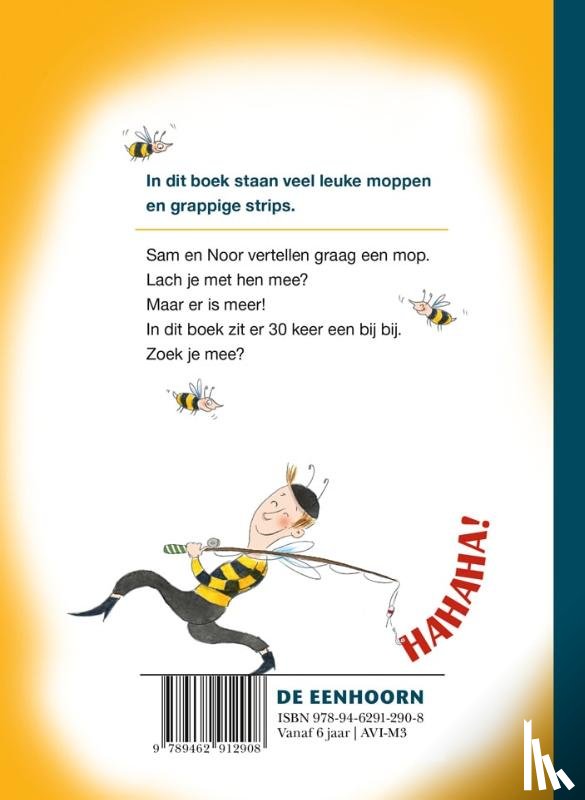 In dit boek staan veel leuke moppen en grappige strips.

Sam en Noor vertellen graag een mop.
Lach je met hen mee?
Maar er is meer!
In dit boek zit er 30 keer een bij bij.
Zoek je mee?

HAHAHA!

9 789462 912908

DE EENHOORN
ISBN 978-94-6291-290-8
Vanaf 6 jaar | AVI-M3